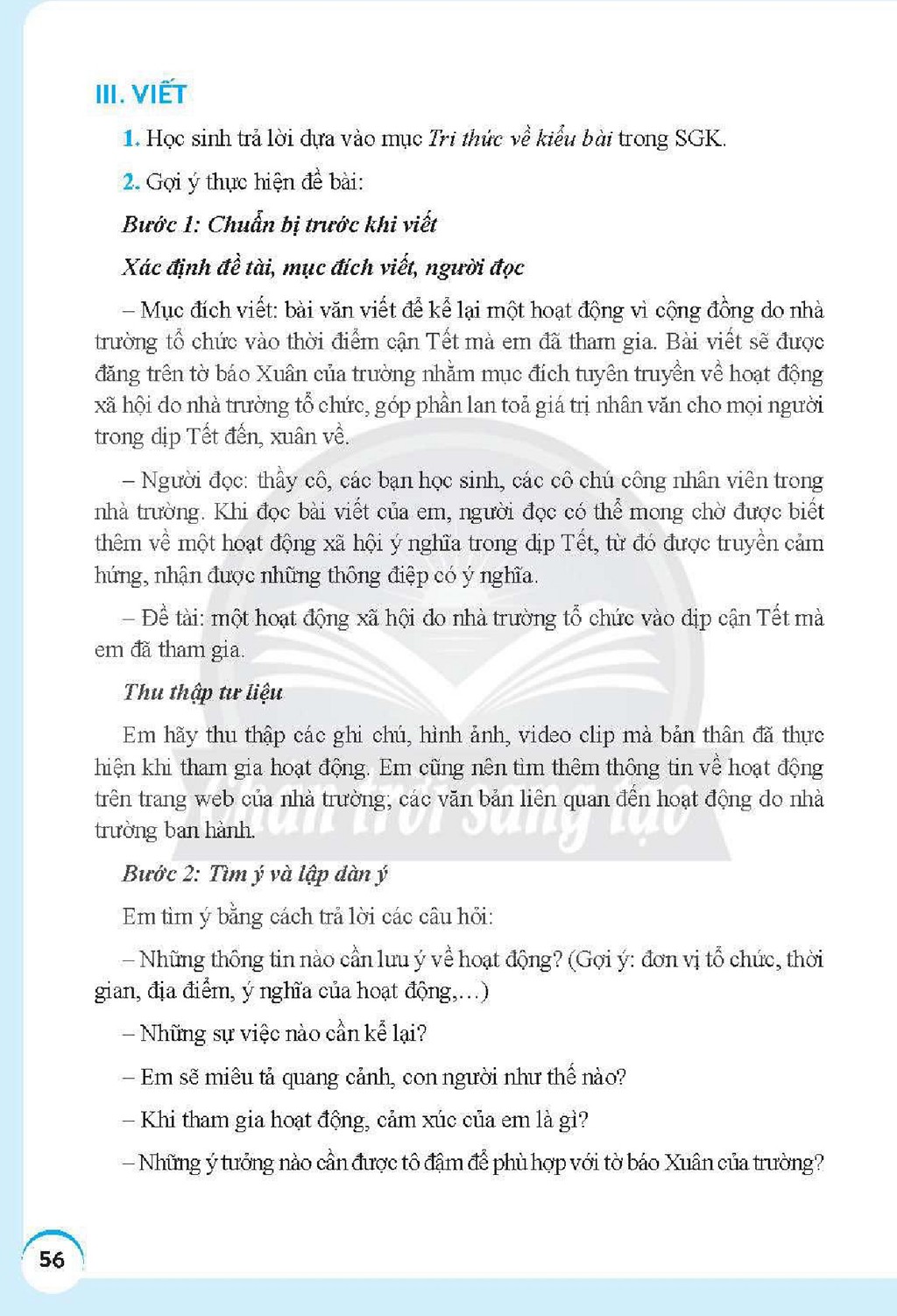 III. VIẾT

1. Học sinh trả lời dựa vào mục Tri thức về kiểu bài trong SGK.

2. Gợi ý thực hiện đề bài:

Bước 1: Chuẩn bị trước khi viết

Xác định đề tài, mục đích viết, người đọc

– Mục đích viết: bài văn viết để kể lại một hoạt động vì cộng đồng do nhà trường tổ chức vào thời điểm cận Tết mà em đã tham gia. Bài viết sẽ được đăng trên tờ báo Xuân của trường nhằm mục đích tuyên truyền về hoạt động xã hội do nhà trường tổ chức, góp phần lan toả giá trị nhân văn cho mọi người trong dịp Tết đến, xuân về.

– Người đọc: thầy cô, các bạn học sinh, các cô chú công nhân viên trong nhà trường. Khi đọc bài viết của em, người đọc có thể mong chờ được biết thêm về một hoạt động xã hội ý nghĩa trong dịp Tết, từ đó được truyền cảm hứng, nhận được những thông điệp có ý nghĩa.

– Đề tài: một hoạt động xã hội do nhà trường tổ chức vào dịp cận Tết mà em đã tham gia.

Thu thập tư liệu

Em hãy thu thập các ghi chú, hình ảnh, video clip mà bản thân đã thực hiện khi tham gia hoạt động. Em cũng nên tìm thêm thông tin về hoạt động trên trang web của nhà trường; các văn bản liên quan đến hoạt động do nhà trường ban hành.

Bước 2: Tìm ý và lập dàn ý

Em tìm ý bằng cách trả lời các câu hỏi:

– Những thông tin nào cần lưu ý về hoạt động? (Gợi ý: đơn vị tổ chức, thời gian, địa điểm, ý nghĩa của hoạt động,...)

– Những sự việc nào cần kể lại?

– Em sẽ miêu tả quang cảnh, con người như thế nào?

– Khi tham gia hoạt động, cảm xúc của em là gì?

– Những ý tưởng nào cần được tô đậm để phù hợp với tờ báo Xuân của trường?

56

Chân trời sáng tạo